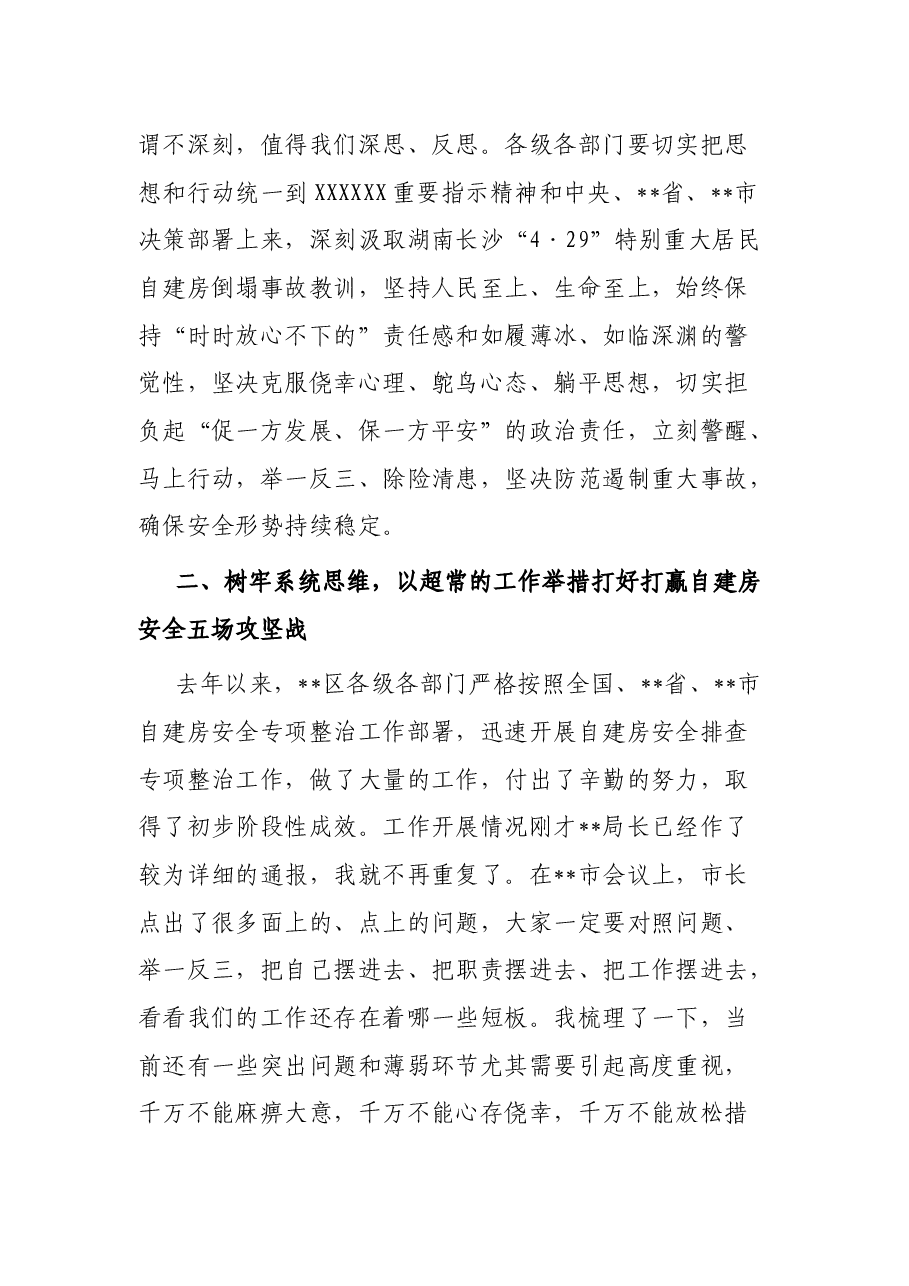 谓不深刻，值得我们深思、反思。各级各部门要切实把思想和行动统一到XXXXXX重要指示精神和中央、**省、**市决策部署上来，深刻汲取湖南长沙“4·29”特别重大居民自建房倒塌事故教训，坚持人民至上、生命至上，始终保持“时时放心不下的”责任感和如履薄冰、如临深渊的警觉性，坚决克服侥幸心理、鸵鸟心态、躺平思想，切实担负起“促一方发展、保一方平安”的政治责任，立刻警醒、马上行动，举一反三、除险清患，坚决防范遏制重大事故，确保安全形势持续稳定。

二、树牢系统思维，以超常的工作举措打好打赢自建房安全五场攻坚战

去年以来，**区各级各部门严格按照全国、**省、**市自建房安全专项整治工作部署，迅速开展自建房安全排查专项整治工作，做了大量的工作，付出了辛勤的努力，取得了初步阶段性成效。工作开展情况刚才**局长已经作了较为详细的通报，我就不再重复了。在**市会议上，市长点出了很多面上的、点上的问题，大家一定要对照问题、举一反三，把自己摆进去、把职责摆进去、把工作摆进去，看看我们的工作还存在着哪一些短板。我梳理了一下，当前还有一些突出问题和薄弱环节尤其需要引起高度重视，千万不能麻痹大意，千万不能心存侥幸，千万不能放松措